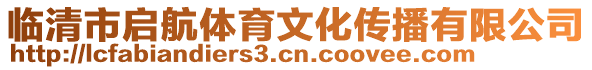 临清市启航体育文化传播有限公司
http://lcfabiandiers3.cn.coovee.com